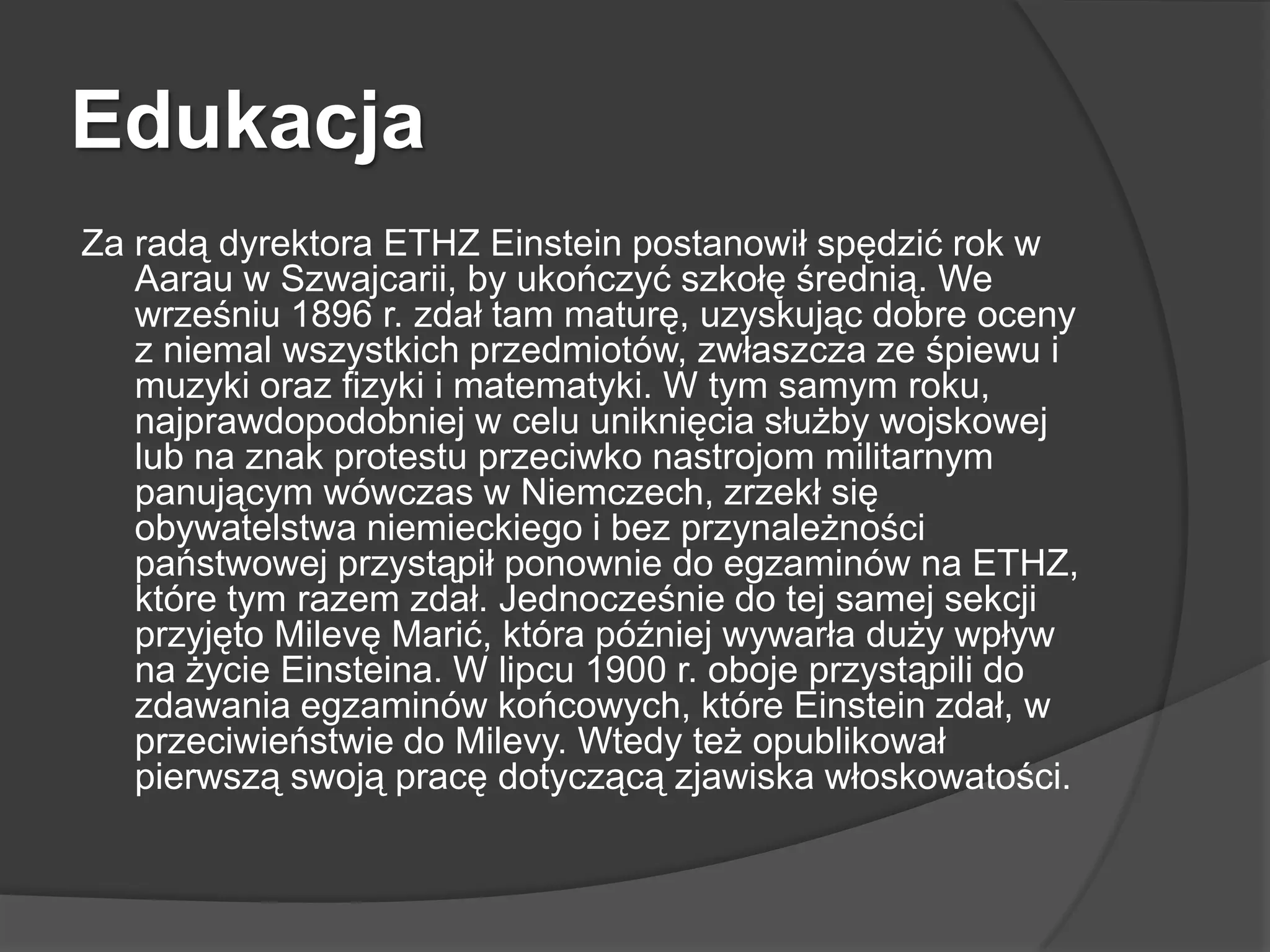 Edukacja

Za radą dyrektora ETHZ Einstein postanowił spędzić rok w Aarau w Szwajcarii, by ukończyć szkołę średnią. We wrześniu 1896 r. zdał tam maturę, uzyskując dobre oceny z niemal wszystkich przedmiotów, zwłaszcza ze śpiewu i muzyki oraz fizyki i matematyki. W tym samym roku, najprawdopodobniej w celu uniknięcia służby wojskowej lub na znak protestu przeciwko nastrojom militarnym panującym wówczas w Niemczech, zrzekł się obywatelstwa niemieckiego i bez przynależności państwowej przystąpił ponownie do egzaminów na ETHZ, które tym razem zdał. Jednocześnie do tej samej sekcji przyjęto Milevę Marić, która później wywarła duży wpływ na życie Einsteina. W lipcu 1900 r. oboje przystąpili do zdawania egzaminów końcowych, które Einstein zdał, w przeciwieństwie do Milevy. Wtedy też opublikował pierwszą swoją pracę dotyczącą zjawiska włoskowatości.